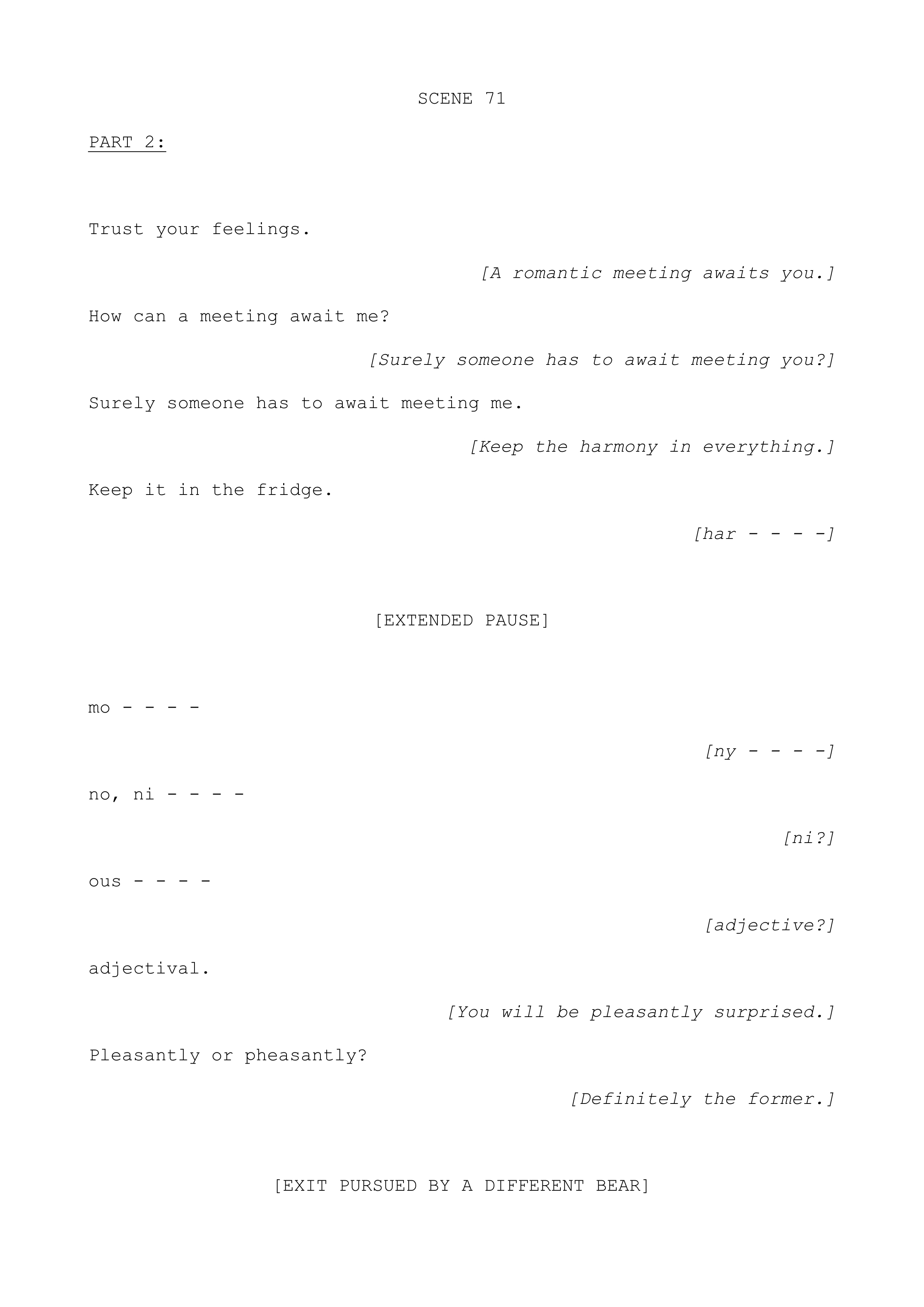 SCENE 71

PART 2:

Trust your feelings.

[A romantic meeting awaits you.]

How can a meeting await me?

[Surely someone has to await meeting you?]

Surely someone has to await meeting me.

[Keep the harmony in everything.]

Keep it in the fridge.

[har - - - -]

[EXTENDED PAUSE]

mo - - - -

[ny - - - -]

no, ni - - - -

[ni?]

ous - - - -

[adjective?]

adjectival.

[You will be pleasantly surprised.]

Pleasantly or pheasantly?

[Definitely the former.]

[EXIT PURSUED BY A DIFFERENT BEAR]